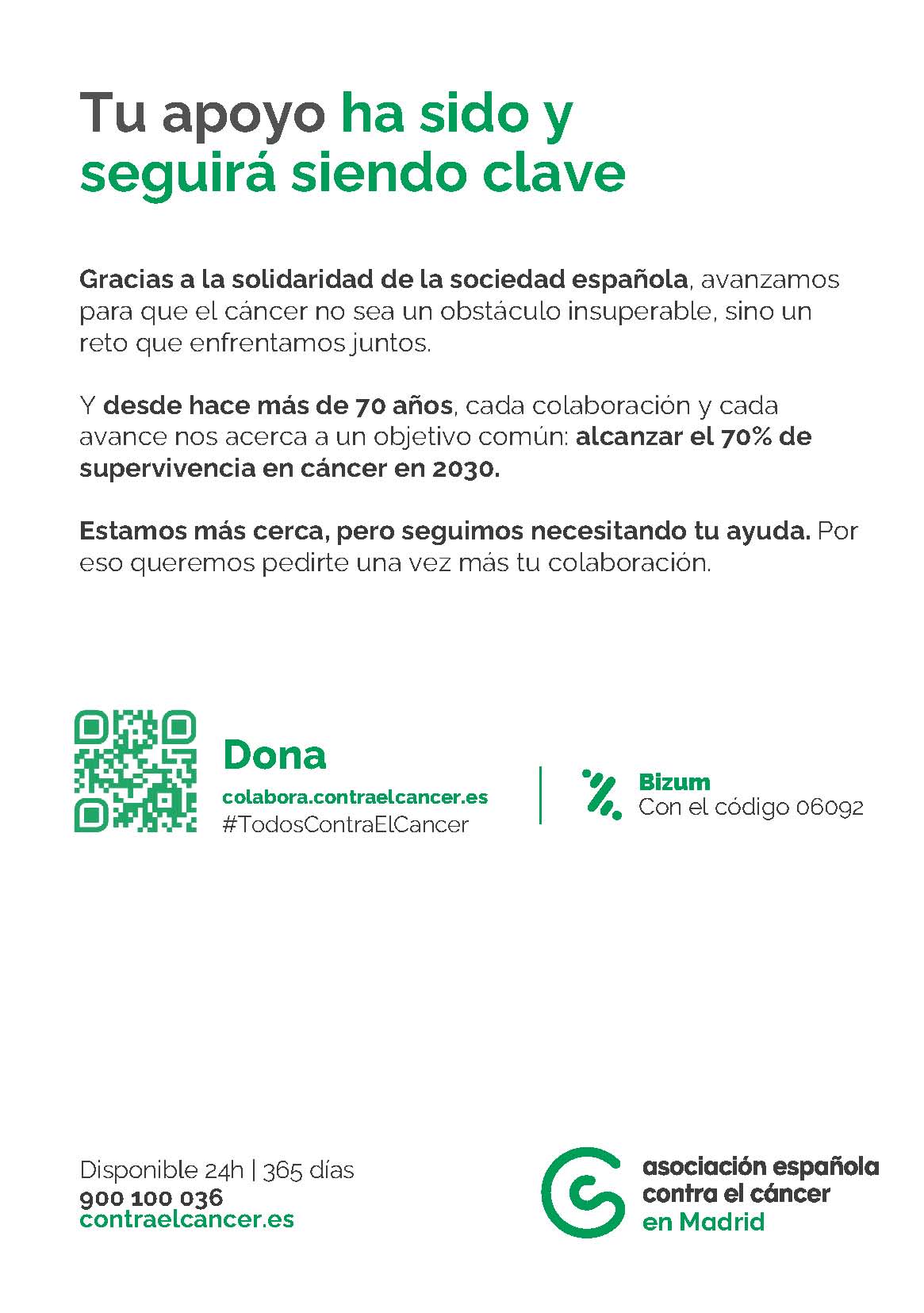 Tu apoyo ha sido y seguirá siendo clave

Gracias a la solidaridad de la sociedad española, avanzamos para que el cáncer no sea un obstáculo insuperable, sino un reto que enfrentamos juntos.

Y desde hace más de 70 años, cada colaboración y cada avance nos acerca a un objetivo común: alcanzar el 70% de supervivencia en cáncer en 2030.

Estamos más cerca, pero seguimos necesitando tu ayuda. Por eso queremos pedirte una vez más tu colaboración.

Dona
colabora.contraelcancer.es
#TodosContraElCancer

Bizum
Con el código 06092

Disponible 24h | 365 días
900 100 036
contraelcancer.es

asociación española contra el cáncer en Madrid